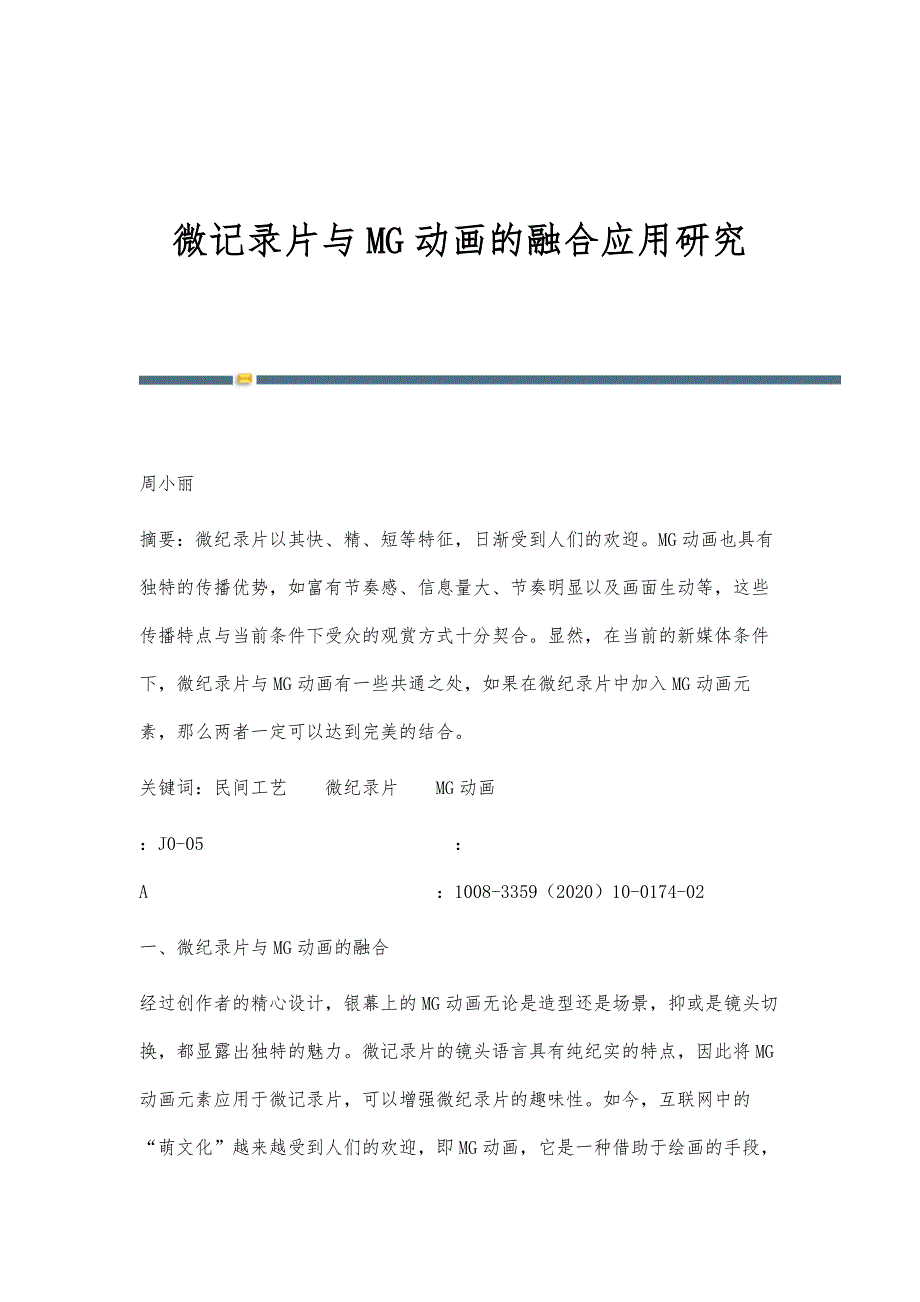 微记录片与MG动画的融合应用研究

周小丽

摘要：微纪录片以其快、精、短等特征，日渐受到人们的欢迎。MG动画也具有独特的传播优势，如富有节奏感、信息量大、节奏明显以及画面生动等，这些传播特点与当前条件下受众的观赏方式十分契合。显然，在当前的新媒体条件下，微纪录片与MG动画有一些共通之处，如果在微纪录片中加入MG动画元素，那么两者一定可以达到完美的结合。

关键词：民间工艺　微纪录片　MG动画

：J0-05　：

A　：1008-3359（2020）10-0174-02

一、微纪录片与MG动画的融合

经过创作者的精心设计，银幕上的MG动画无论是造型还是场景，抑或是镜头切换，都显露出独特的魅力。微记录片的镜头语言具有纯纪实的特点，因此将MG动画元素应用于微记录片，可以增强微纪录片的趣味性。如今，互联网中的“萌文化”越来越受到人们的欢迎，即MG动画，它是一种借助于绘画的手段，